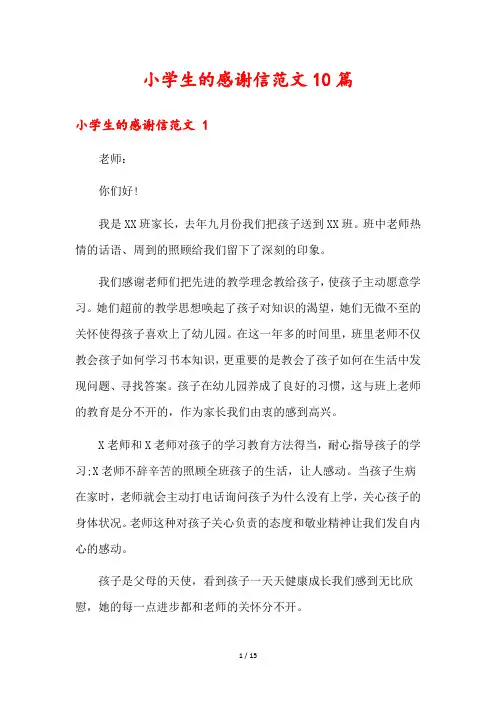 小学生的感谢信范文10篇

小学生的感谢信范文 1

老师：

你们好！

我是XX班家长，去年九月份我们把孩子送到XX班。班中老师热情的话语、周到的照顾给我们留下了深刻的印象。

我们感谢老师们把先进的教学理念教给孩子，使孩子主动愿意学习。她们超前的教学思想唤起了孩子对知识的渴望，她们无微不至的关怀使得孩子喜欢上了幼儿园。在这一年多的时间里，班里老师不仅教会孩子如何学习书本知识，更重要的是教会了孩子如何在生活中发现问题、寻找答案。孩子在幼儿园养成了良好的习惯，这与班上老师的教育是分不开的，作为家长我们由衷的感到高兴。

X老师和X老师对孩子的学习教育方法得当，耐心指导孩子的学习;X老师不辞辛苦的照顾全班孩子的生活，让人感动。当孩子生病在家时，老师就会主动打电话询问孩子为什么没有上学，关心孩子的身体状况。老师这种对孩子关心负责的态度和敬业精神让我们发自内心的感动。

孩子是父母的天使，看到孩子一天天健康成长我们感到无比欣慰，她的每一点进步都和老师的关怀分不开。

1 / 15